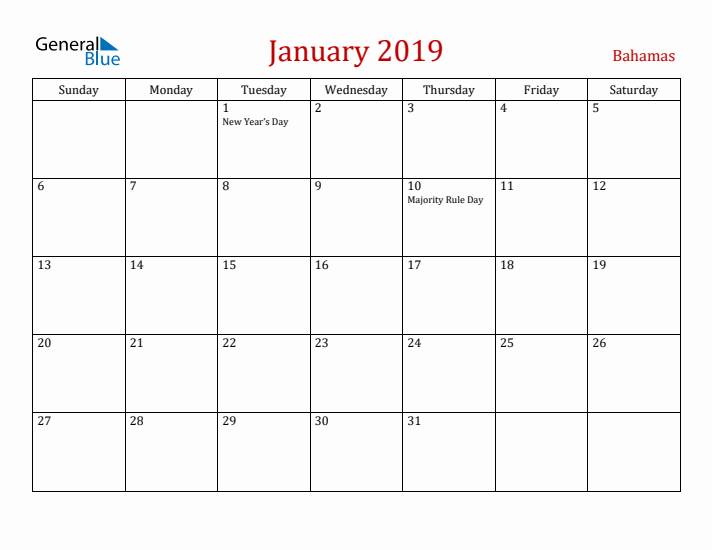 General Blue

January 2019

Bahamas

| Sunday | Monday | Tuesday | Wednesday | Thursday | Friday | Saturday |
|---|---|---|---|---|---|---|
| | | 1 New Year's Day | 2 | 3 | 4 | 5 |
| 6 | 7 | 8 | 9 | 10 Majority Rule Day | 11 | 12 |
| 13 | 14 | 15 | 16 | 17 | 18 | 19 |
| 20 | 21 | 22 | 23 | 24 | 25 | 26 |
| 27 | 28 | 29 | 30 | 31 | | |